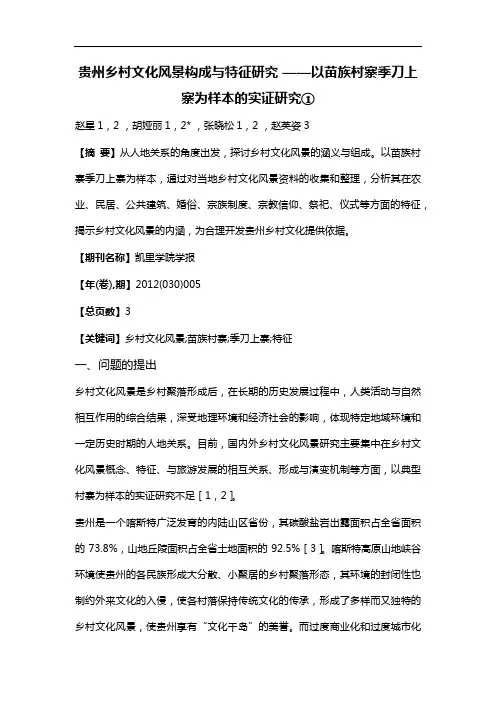 贵州乡村文化风景构成与特征研究 ——以苗族村寨季刀上寨为样本的实证研究①

赵星 1，2，胡娅丽 1，2*，张晓松 1，2，赵英姿 3

【摘 要】从人地关系的角度出发，探讨乡村文化风景的涵义与组成。以苗族村寨季刀上寨为样本，通过对当地乡村文化风景资料的收集和整理，分析其在农业、民居、公共建筑、婚俗、宗族制度、宗教信仰、祭祀、仪式等方面的特征，揭示乡村文化风景的内涵，为合理开发贵州乡村文化提供依据。

【期刊名称】凯里学院学报

【年(卷),期】2012(030)005

【总页数】3

【关键词】乡村文化风景;苗族村寨;季刀上寨;特征

一、问题的提出

乡村文化风景是乡村聚落形成后，在长期的历史发展过程中，人类活动与自然相互作用的综合结果，深受地理环境和经济社会的影响，体现特定地域环境和一定历史时期的人地关系。目前，国内外乡村文化风景研究主要集中在乡村文化风景概念、特征、与旅游发展的相互关系、形成与演变机制等方面，以典型村寨为样本的实证研究不足［1，2］。

贵州是一个喀斯特广泛发育的内陆山区省份，其碳酸盐岩出露面积占全省面积的 73.8%，山地丘陵面积占全省土地面积的 92.5%［3］。喀斯特高原山地峡谷环境使贵州的各民族形成大分散、小聚居的乡村聚落形态，其环境的封闭性也制约外来文化的入侵，使各村落保持传统文化的传承，形成了多样而又独特的乡村文化风景，使贵州享有“文化千岛”的美誉。而过度商业化和过度城市化